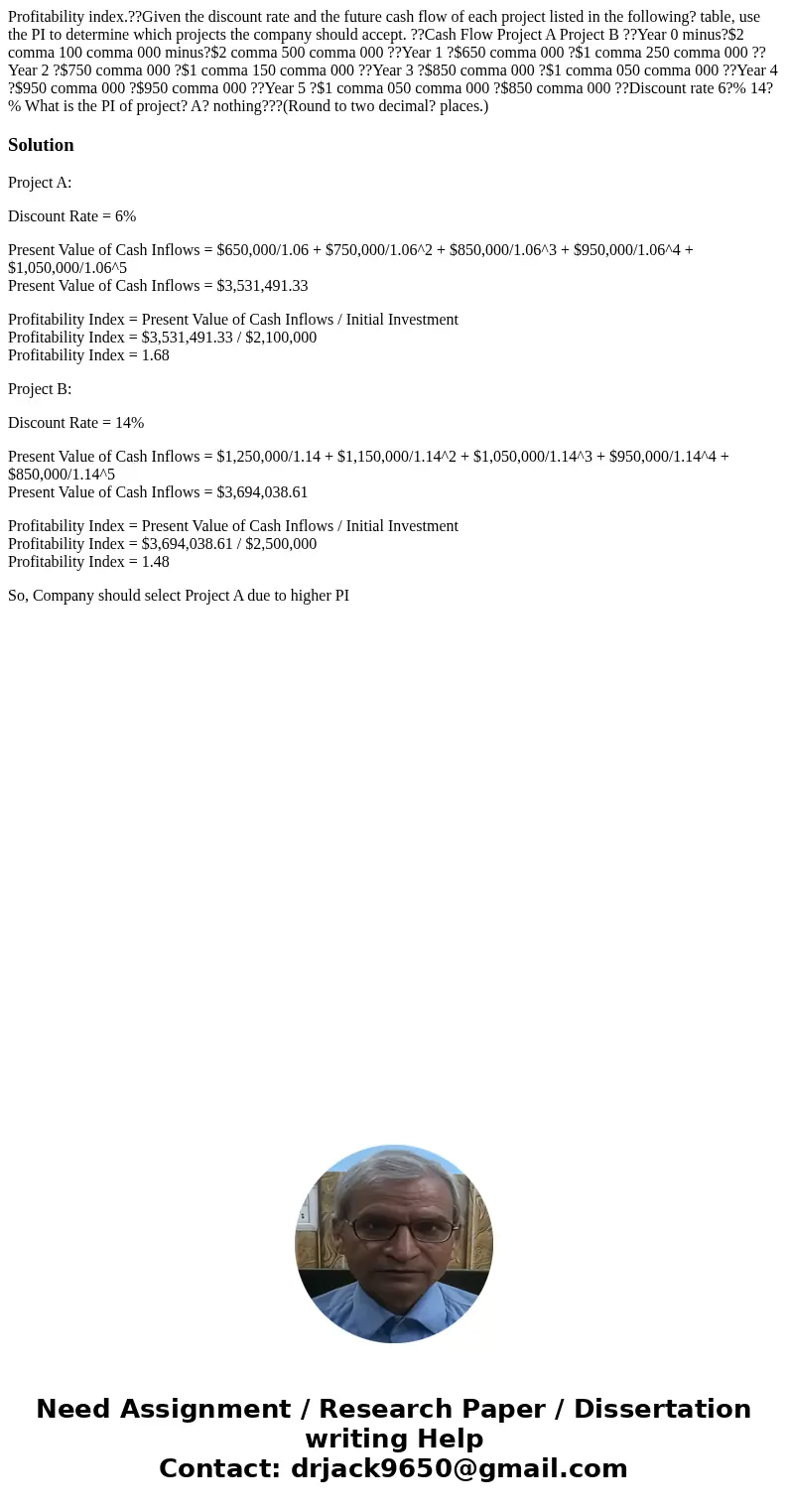 Profitability index.??Given the discount rate and the future cash flow of each project listed in the following? table, use the PI to determine which projects the company should accept. ??Cash Flow Project A Project B ??Year 0 minus?$2 comma 100 comma 000 minus?$2 comma 500 comma 000 ??Year 1 ?$650 comma 000 ?$1 comma 250 comma 000 ??Year 2 ?$750 comma 000 ?$1 comma 150 comma 000 ??Year 3 ?$850 comma 000 ?$1 comma 050 comma 000 ??Year 4 ?$950 comma 000 ?$950 comma 000 ??Year 5 ?$1 comma 050 comma 000 ?$850 comma 000 ??Discount rate 6?% 14?% What is the PI of project? A? nothing???(Round to two decimal? places.)

Solution

Project A:

Discount Rate = 6%

Present Value of Cash Inflows = $650,000/1.06 + $750,000/1.06^2 + $850,000/1.06^3 + $950,000/1.06^4 + $1,050,000/1.06^5
Present Value of Cash Inflows = $3,531,491.33

Profitability Index = Present Value of Cash Inflows / Initial Investment
Profitability Index = $3,531,491.33 / $2,100,000
Profitability Index = 1.68

Project B:

Discount Rate = 14%

Present Value of Cash Inflows = $1,250,000/1.14 + $1,150,000/1.14^2 + $1,050,000/1.14^3 + $950,000/1.14^4 + $850,000/1.14^5
Present Value of Cash Inflows = $3,694,038.61

Profitability Index = Present Value of Cash Inflows / Initial Investment
Profitability Index = $3,694,038.61 / $2,500,000
Profitability Index = 1.48

So, Company should select Project A due to higher PI

Need Assignment / Research Paper / Dissertation writing Help
Contact: drjack9650@gmail.com